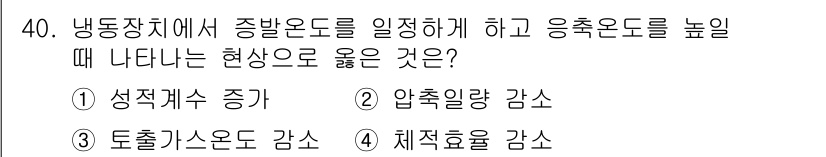 40. 냉동장치에서 증발온도를 일정하게 하고 응축온도를 높일 때 나타나는 현상으로 옳은 것은?

① 성적계수 증가 ② 압축일량 감소

③ 토출가스온도 감소 ④ 체적효율 감소